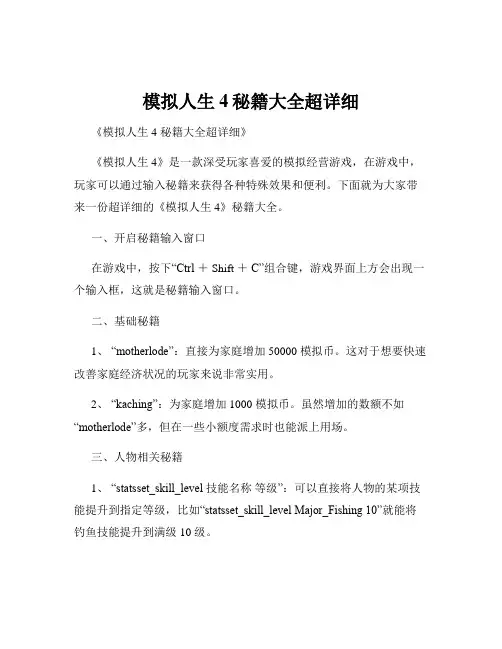 模拟人生 4 秘籍大全超详细

《模拟人生 4 秘籍大全超详细》

《模拟人生 4》是一款深受玩家喜爱的模拟经营游戏，在游戏中，玩家可以通过输入秘籍来获得各种特殊效果和便利。下面就为大家带来一份超详细的《模拟人生 4》秘籍大全。

一、开启秘籍输入窗口

在游戏中，按下“Ctrl ＋ Shift ＋ C”组合键，游戏界面上方会出现一个输入框，这就是秘籍输入窗口。

二、基础秘籍

1、“motherlode”：直接为家庭增加 50000 模拟币。这对于想要快速改善家庭经济状况的玩家来说非常实用。

2、“kaching”：为家庭增加 1000 模拟币。虽然增加的数额不如“motherlode”多，但在一些小额度需求时也能派上用场。

三、人物相关秘籍

1、“statsset_skill_level 技能名称 等级”：可以直接将人物的某项技能提升到指定等级，比如“statsset_skill_level Major_Fishing 10”就能将钓鱼技能提升到满级 10 级。